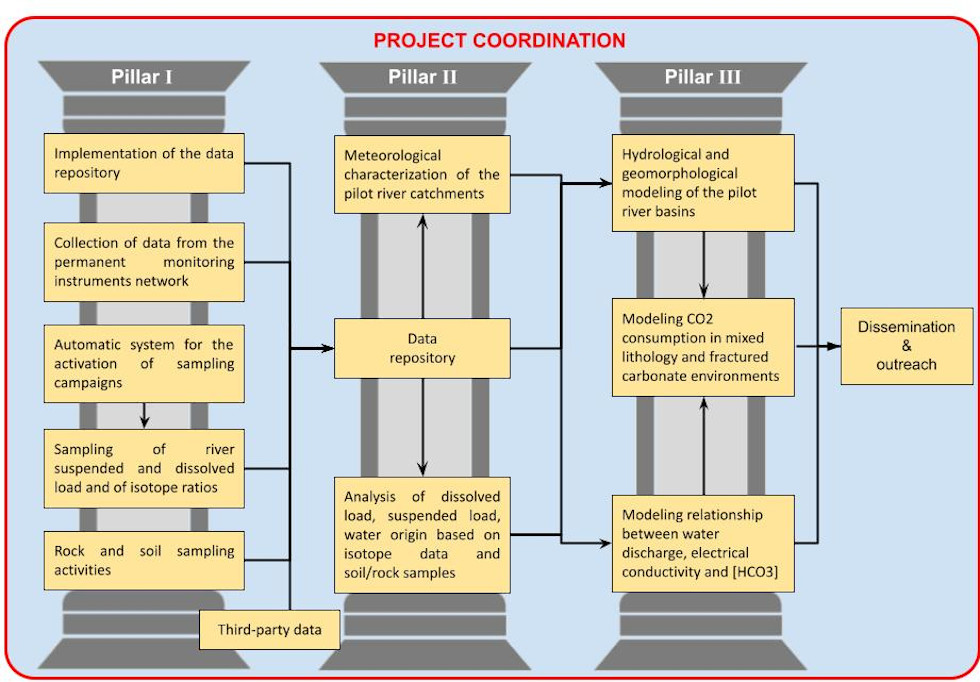 PROJECT COORDINATION

Pillar I

Implementation of the data repository

Collection of data from the permanent monitoring instruments network

Automatic system for the activation of sampling campaigns

Sampling of river suspended and dissolved load and of isotope ratios

Rock and soil sampling activities

Third-party data

Pillar II

Meteorological characterization of the pilot river catchments

Data repository

Analysis of dissolved load, suspended load, water origin based on isotope data and soil/rock samples

Pillar III

Hydrological and geomorphological modeling of the pilot river basins

Modeling CO2 consumption in mixed lithology and fractured carbonate environments

Modeling relationship between water discharge, electrical conductivity and [HCO3]

Dissemination & outreach